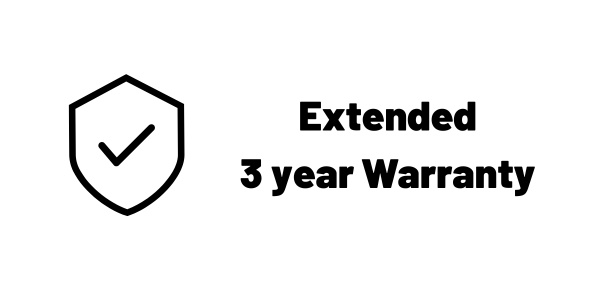 Extended
3 year Warranty